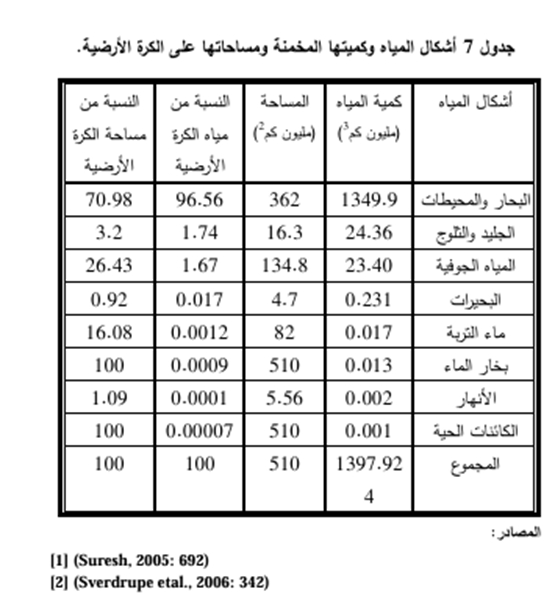 جدول 7 أشكال المياه وكميتها المخمنة ومساحاتها على الكرة الأرضية.

| أشكال المياه | كمية المياه (مليون كم$^3$) | المساحة (مليون كم$^2$) | النسبة من مياه الكرة الأرضية | النسبة من مساحة الكرة الأرضية |
|---|---|---|---|---|
| البحار والمحيطات | 1349.9 | 362 | 96.56 | 70.98 |
| الجليد والثلوج | 24.36 | 16.3 | 1.74 | 3.2 |
| المياه الجوفية | 23.40 | 134.8 | 1.67 | 26.43 |
| البحيرات | 0.231 | 4.7 | 0.017 | 0.92 |
| ماء التربة | 0.017 | 82 | 0.0012 | 16.08 |
| بخار الماء | 0.013 | 510 | 0.0009 | 100 |
| الأنهار | 0.002 | 5.56 | 0.0001 | 1.09 |
| الكائنات الحية | 0.001 | 510 | 0.00007 | 100 |
| المجموع | 1397.924 | 510 | 100 | 100 |

المصادر:

[1] (Suresh, 2005: 692)
[2] (Sverdrupe etal., 2006: 342)